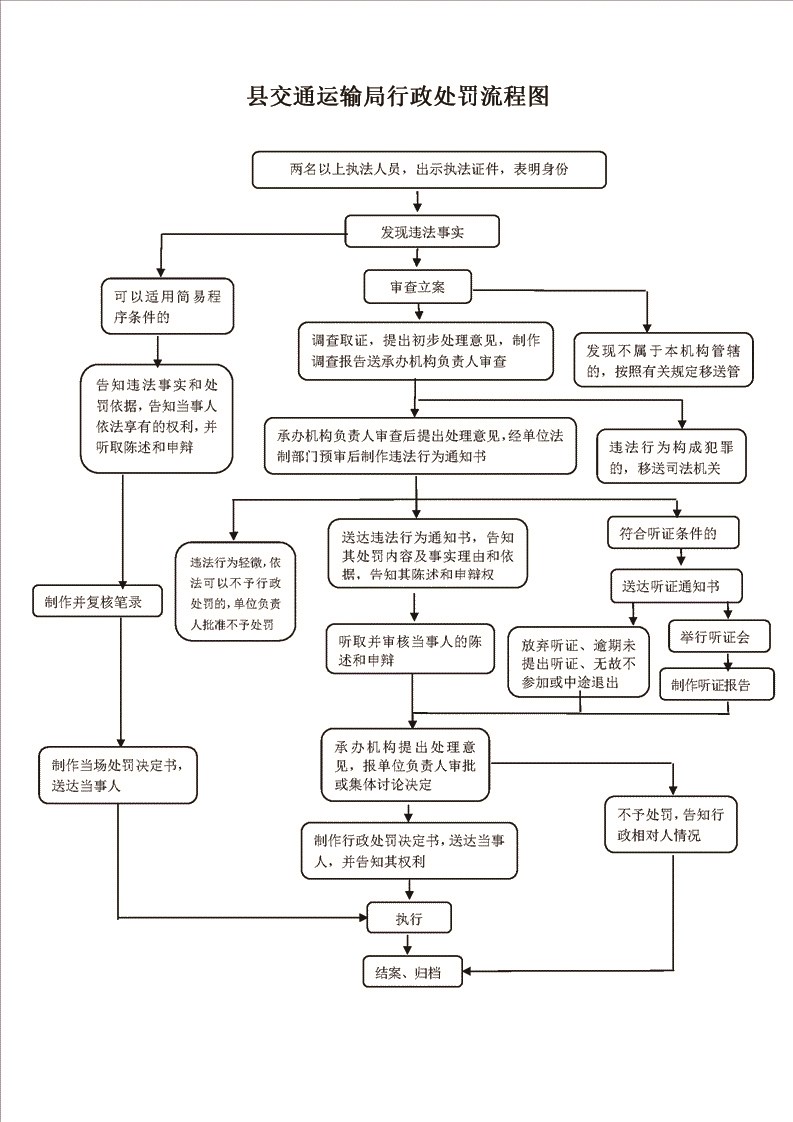 县交通运输局行政处罚流程图

两名以上执法人员，出示执法证件，表明身份

发现违法事实

可以适用简易程序条件的

审查立案

调查取证，提出初步处理意见，制作调查报告送承办机构负责人审查

发现不属于本机构管辖的，按照有关规定移送管

告知违法事实和处罚依据，告知当事人依法享有的权利，并听取陈述和申辩

承办机构负责人审查后提出处理意见，经单位法制部门预审后制作违法行为通知书

违法行为构成犯罪的，移送司法机关

违法行为轻微，依法可以不予行政处罚的，单位负责人批准不予处罚

送达违法行为通知书，告知其处罚内容及事实理由和依据，告知其陈述和申辩权

符合听证条件的

送达听证通知书

制作并复核笔录

听取并审核当事人的陈述和申辩

放弃听证、逾期未提出听证、无故不参加或中途退出

举行听证会

制作听证报告

制作当场处罚决定书，送达当事人

承办机构提出处理意见，报单位负责人审批或集体讨论决定

不予处罚，告知行政相对人情况

制作行政处罚决定书，送达当事人，并告知其权利

执行

结案、归档